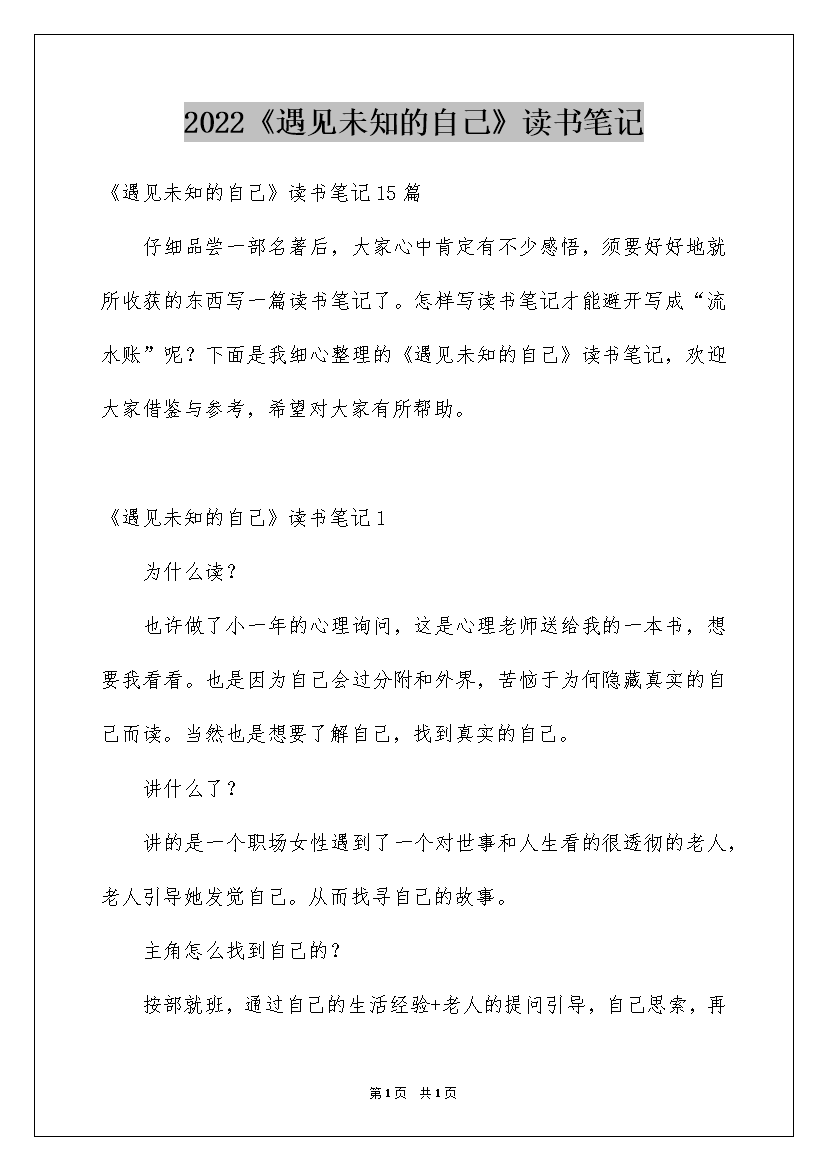 2022《遇见未知的自己》读书笔记

《遇见未知的自己》读书笔记15篇

仔细品尝一部名著后，大家心中肯定有不少感悟，须要好好地就所收获的东西写一篇读书笔记了。怎样写读书笔记才能避开写成“流水账”呢？下面是我细心整理的《遇见未知的自己》读书笔记，欢迎大家借鉴与参考，希望对大家有所帮助。

《遇见未知的自己》读书笔记1

为什么读？

也许做了小一年的心理询问，这是心理老师送给我的一本书，想要我看看。也是因为自己会过分附和外界，苦恼于为何隐藏真实的自己而读。当然也是想要了解自己，找到真实的自己。

讲什么了？

讲的是一个职场女性遇到了一个对世事和人生看的很透彻的老人，老人引导她发觉自己。从而找寻自己的故事。

主角怎么找到自己的？

按部就班，通过自己的生活经验+老人的提问引导，自己思索，再

第1页 共1页